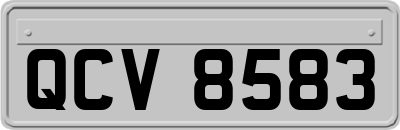 QCV 8583